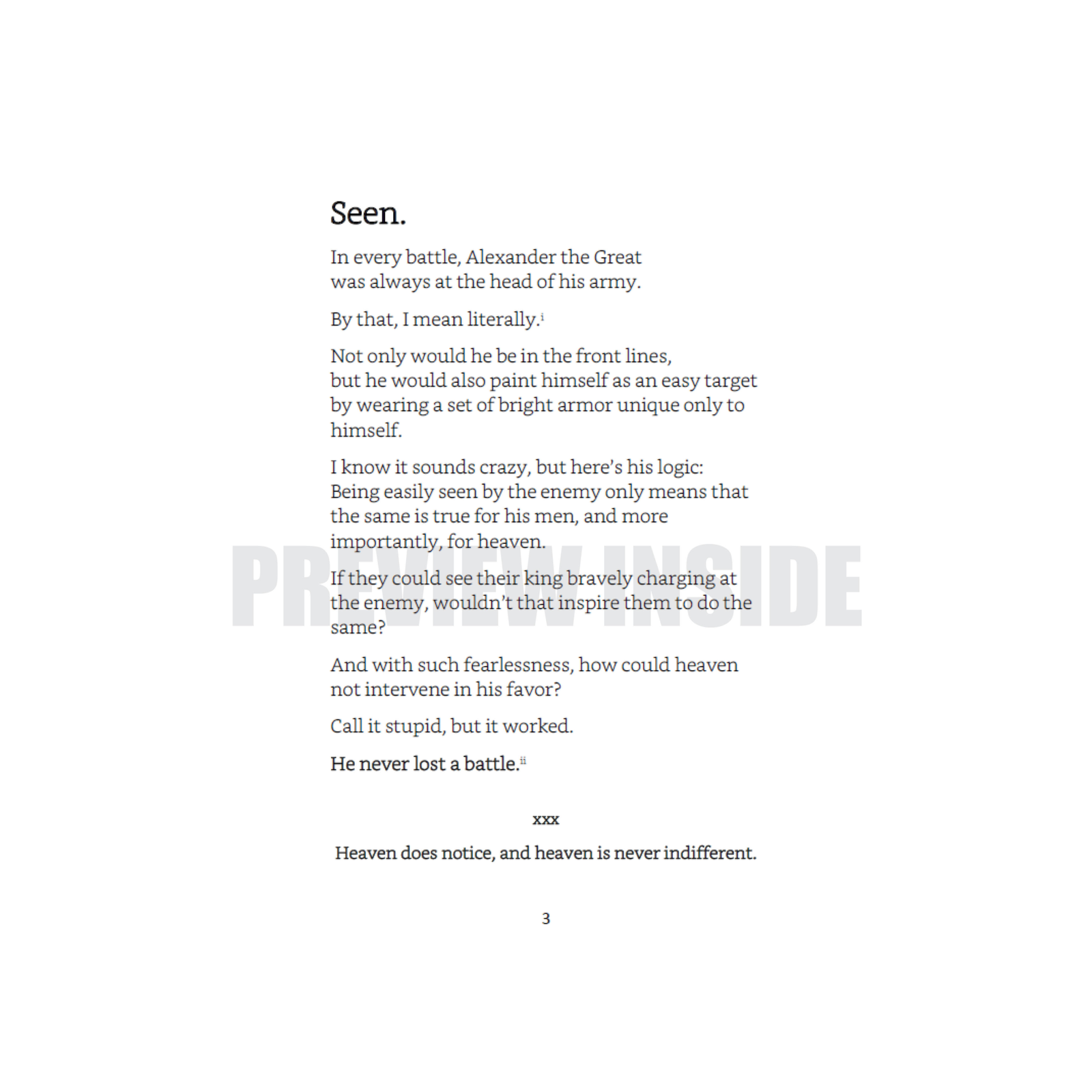 Seen.

In every battle, Alexander the Great was always at the head of his army.

By that, I mean literally.$^{i}$

Not only would he be in the front lines, but he would also paint himself as an easy target by wearing a set of bright armor unique only to himself.

I know it sounds crazy, but here's his logic: Being easily seen by the enemy only means that the same is true for his men, and more importantly, for heaven.

PREVIEW INSIDE

If they could see their king bravely charging at the enemy, wouldn't that inspire them to do the same?

And with such fearlessness, how could heaven not intervene in his favor?

Call it stupid, but it worked.

He never lost a battle.$^{ii}$

xxx

Heaven does notice, and heaven is never indifferent.

3